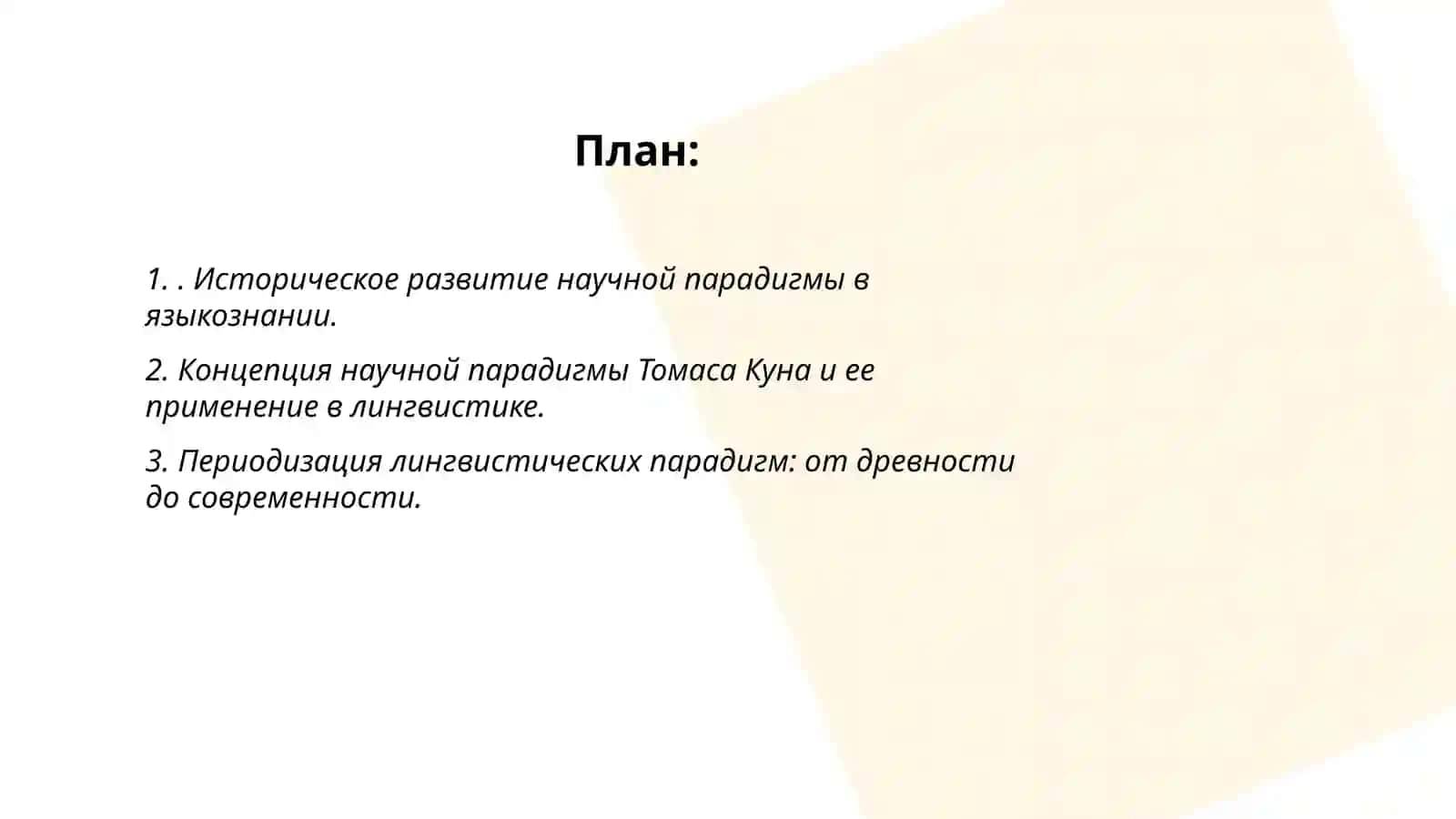 План:

1. . Историческое развитие научной парадигмы в языкознании.

2. Концепция научной парадигмы Томаса Куна и ее применение в лингвистике.

3. Периодизация лингвистических парадигм: от древности до современности.